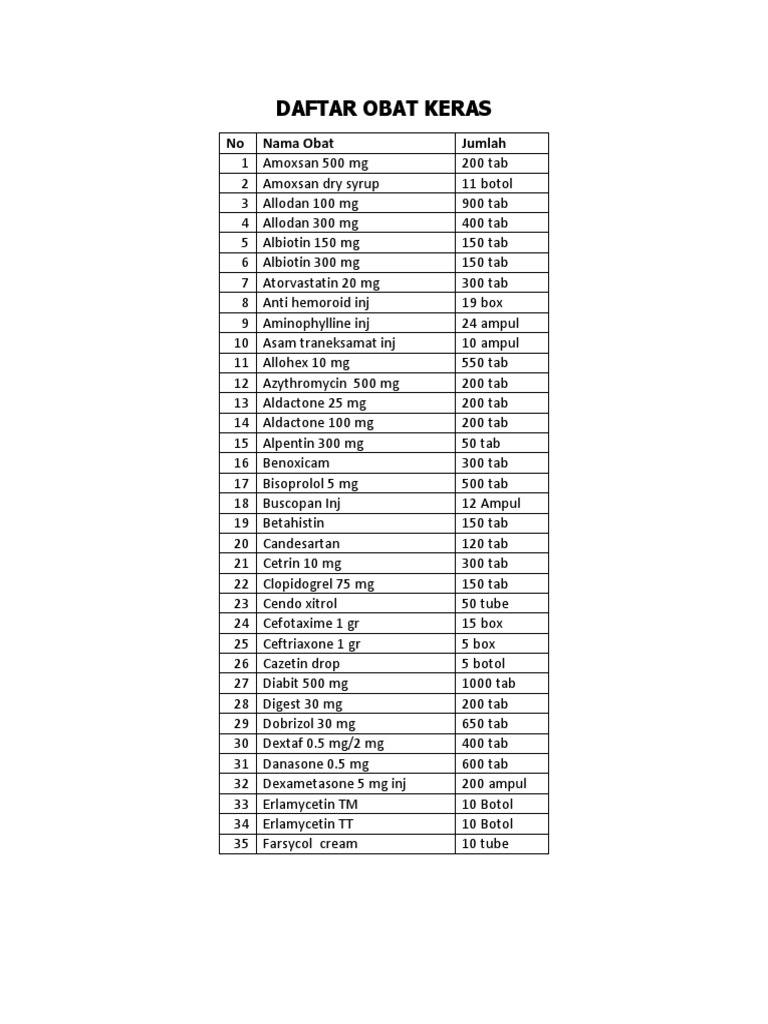 DAFTAR OBAT KERAS

| No | Nama Obat | Jumlah |
|---|---|---|
| 1 | Amoxsan 500 mg | 200 tab |
| 2 | Amoxsan dry syrup | 11 botol |
| 3 | Allodan 100 mg | 900 tab |
| 4 | Allodan 300 mg | 400 tab |
| 5 | Albiotin 150 mg | 150 tab |
| 6 | Albiotin 300 mg | 150 tab |
| 7 | Atorvastatin 20 mg | 300 tab |
| 8 | Anti hemoroid inj | 19 box |
| 9 | Aminophylline inj | 24 ampul |
| 10 | Asam traneksamat inj | 10 ampul |
| 11 | Allohex 10 mg | 550 tab |
| 12 | Azythromycin 500 mg | 200 tab |
| 13 | Aldactone 25 mg | 200 tab |
| 14 | Aldactone 100 mg | 200 tab |
| 15 | Alpentin 300 mg | 50 tab |
| 16 | Benoxicam | 300 tab |
| 17 | Bisoprolol 5 mg | 500 tab |
| 18 | Buscopan Inj | 12 Ampul |
| 19 | Betahistin | 150 tab |
| 20 | Candesartan | 120 tab |
| 21 | Cetrin 10 mg | 300 tab |
| 22 | Clopidogrel 75 mg | 150 tab |
| 23 | Cendo xitrol | 50 tube |
| 24 | Cefotaxime 1 gr | 15 box |
| 25 | Ceftriaxone 1 gr | 5 box |
| 26 | Cazetin drop | 5 botol |
| 27 | Diabit 500 mg | 1000 tab |
| 28 | Digest 30 mg | 200 tab |
| 29 | Dobrizol 30 mg | 650 tab |
| 30 | Dextaf 0.5 mg/2 mg | 400 tab |
| 31 | Danasone 0.5 mg | 600 tab |
| 32 | Dexametasone 5 mg inj | 200 ampul |
| 33 | Erlamycetin TM | 10 Botol |
| 34 | Erlamycetin TT | 10 Botol |
| 35 | Farsycol cream | 10 tube |